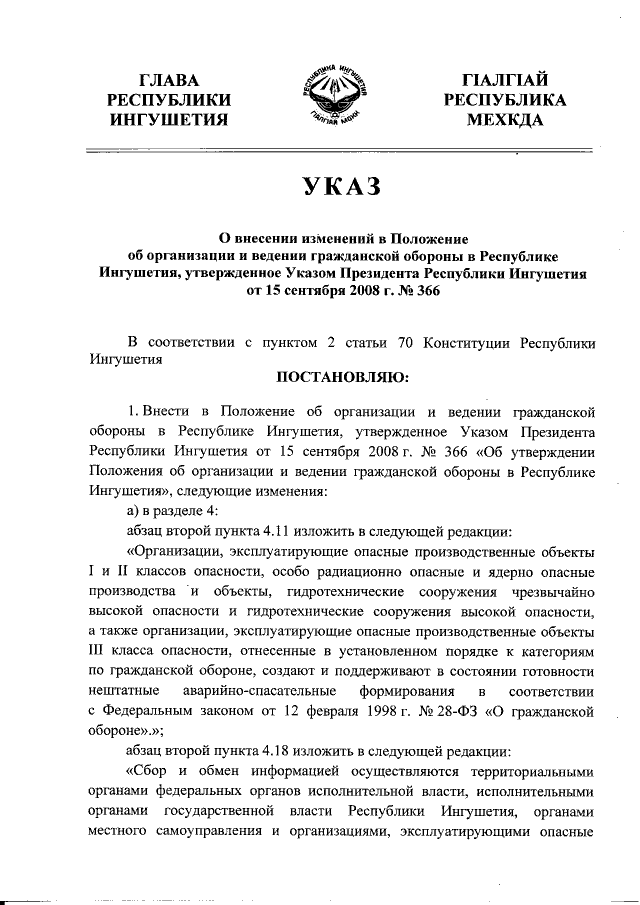 ГЛАВА РЕСПУБЛИКИ ИНГУШЕТИЯ

РЕСПУБЛИКА ИНГУШЕТИЯ
ГIАЛГIАЙ МОХК

ГIАЛГIАЙ РЕСПУБЛИКА МЕХКДА

УКАЗ

О внесении изменений в Положение об организации и ведении гражданской обороны в Республике Ингушетия, утвержденное Указом Президента Республики Ингушетия от 15 сентября 2008 г. № 366

В соответствии с пунктом 2 статьи 70 Конституции Республики Ингушетия

ПОСТАНОВЛЯЮ:

1. Внести в Положение об организации и ведении гражданской обороны в Республике Ингушетия, утвержденное Указом Президента Республики Ингушетия от 15 сентября 2008 г. № 366 «Об утверждении Положения об организации и ведении гражданской обороны в Республике Ингушетия», следующие изменения:

а) в разделе 4:

абзац второй пункта 4.11 изложить в следующей редакции:

«Организации, эксплуатирующие опасные производственные объекты I и II классов опасности, особо радиационно опасные и ядерно опасные производства и объекты, гидротехнические сооружения чрезвычайно высокой опасности и гидротехнические сооружения высокой опасности, а также организации, эксплуатирующие опасные производственные объекты III класса опасности, отнесенные в установленном порядке к категориям по гражданской обороне, создают и поддерживают в состоянии готовности нештатные аварийно-спасательные формирования в соответствии с Федеральным законом от 12 февраля 1998 г. № 28-ФЗ «О гражданской обороне».»;

абзац второй пункта 4.18 изложить в следующей редакции:

«Сбор и обмен информацией осуществляются территориальными органами федеральных органов исполнительной власти, исполнительными органами государственной власти Республики Ингушетия, органами местного самоуправления и организациями, эксплуатирующими опасные